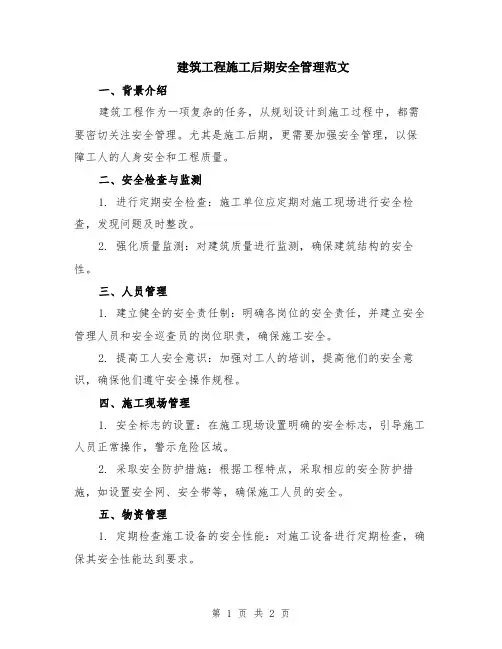 建筑工程施工后期安全管理范文

一、背景介绍

建筑工程作为一项复杂的任务，从规划设计到施工过程中，都需要密切关注安全管理。尤其是施工后期，更需要加强安全管理，以保障工人的人身安全和工程质量。

二、安全检查与监测

1. 进行定期安全检查：施工单位应定期对施工现场进行安全检查，发现问题及时整改。

2. 强化质量监测：对建筑质量进行监测，确保建筑结构的安全性。

三、人员管理

1. 建立健全的安全责任制：明确各岗位的安全责任，并建立安全管理人员和安全巡查员的岗位职责，确保施工安全。

2. 提高工人安全意识：加强对工人的培训，提高他们的安全意识，确保他们遵守安全操作规程。

四、施工现场管理

1. 安全标志的设置：在施工现场设置明确的安全标志，引导施工人员正常操作，警示危险区域。

2. 采取安全防护措施：根据工程特点，采取相应的安全防护措施，如设置安全网、安全带等，确保施工人员的安全。

五、物资管理

1. 定期检查施工设备的安全性能：对施工设备进行定期检查，确保其安全性能达到要求。

第 1 页 共 2 页